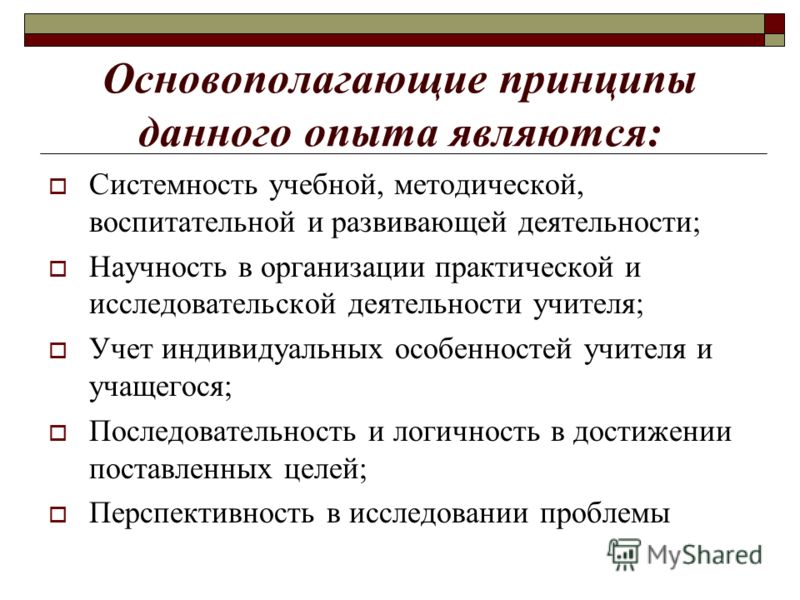 Основополагающие принципы данного опыта являются:

Системность учебной, методической, воспитательной и развивающей деятельности;

Научность в организации практической и исследовательской деятельности учителя;

Учет индивидуальных особенностей учителя и учащегося;

Последовательность и логичность в достижении поставленных целей;

Перспективность в исследовании проблемы

MyShared